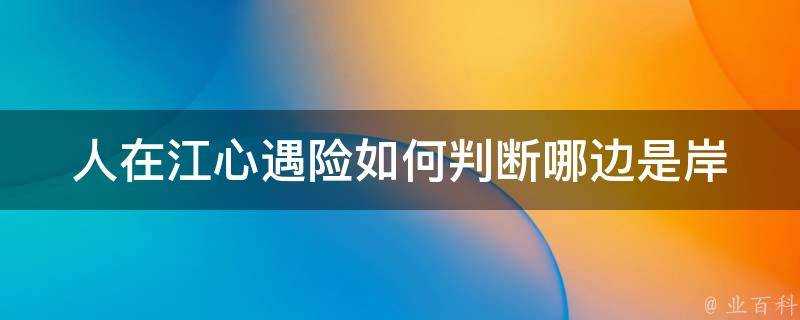 人在江心遇险如何判断哪边是岸

@ 业百科